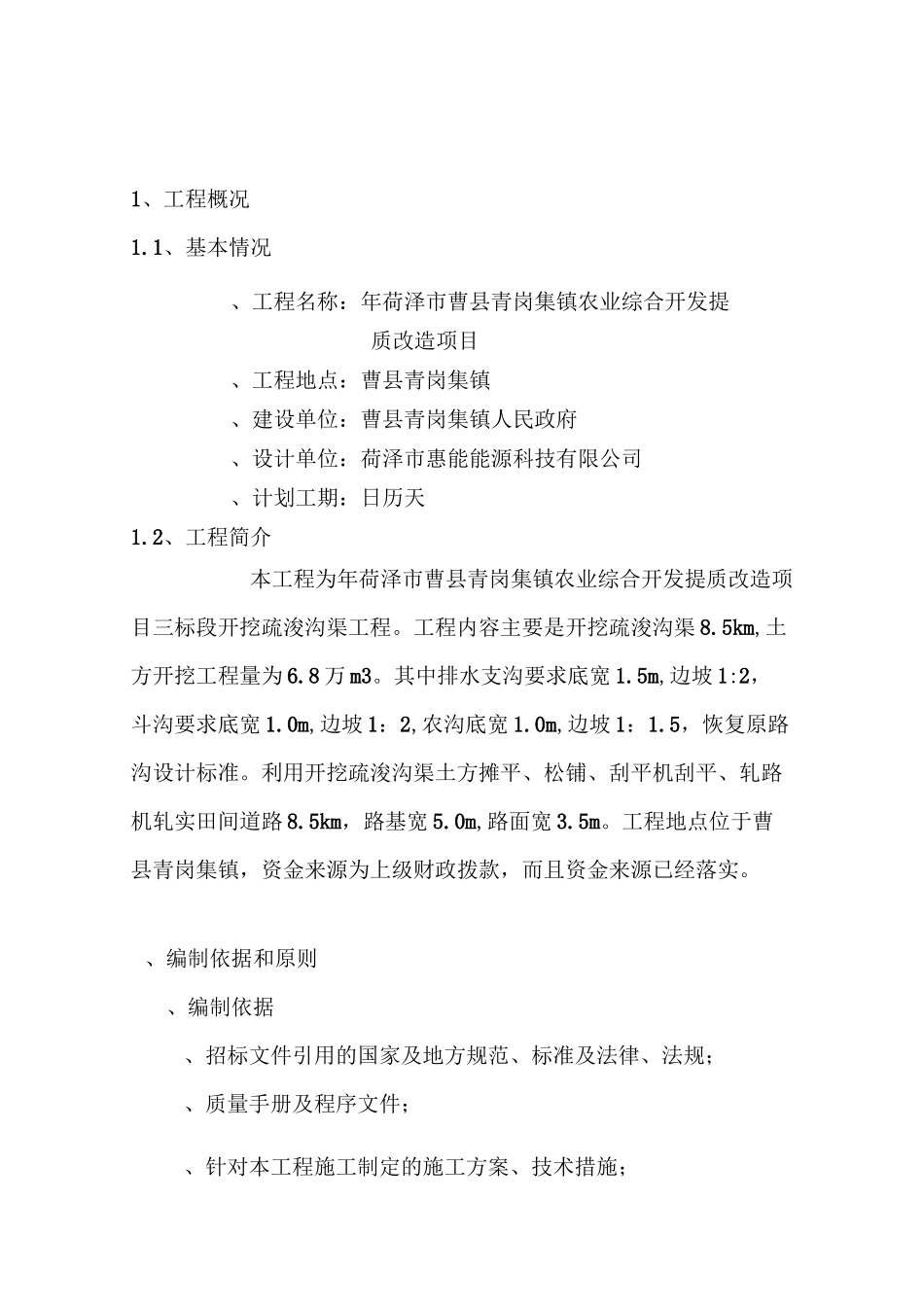 1、工程概况

1.1、基本情况

、工程名称：年荷泽市曹县青岗集镇农业综合开发提质改造项目

、工程地点：曹县青岗集镇

、建设单位：曹县青岗集镇人民政府

、设计单位：荷泽市惠能能源科技有限公司

、计划工期：日历天

1.2、工程简介

本工程为年荷泽市曹县青岗集镇农业综合开发提质改造项目三标段开挖疏浚沟渠工程。工程内容主要是开挖疏浚沟渠8.5km,土方开挖工程量为6.8万m3。其中排水支沟要求底宽1.5m,边坡1:2，斗沟要求底宽1.0m,边坡1：2,农沟底宽1.0m,边坡1：1.5，恢复原路沟设计标准。利用开挖疏浚沟渠土方摊平、松铺、刮平机刮平、轧路机轧实田间道路8.5km，路基宽5.0m,路面宽3.5m。工程地点位于曹县青岗集镇，资金来源为上级财政拨款，而且资金来源已经落实。

、编制依据和原则

、编制依据

、招标文件引用的国家及地方规范、标准及法律、法规；

、质量手册及程序文件；

、针对本工程施工制定的施工方案、技术措施；